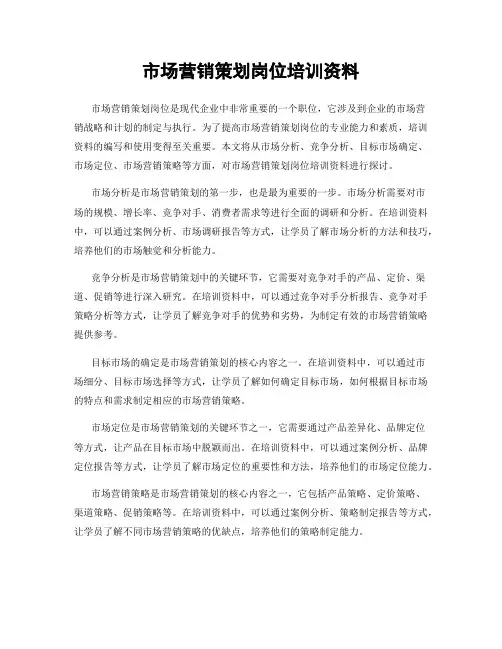 市场营销策划岗位培训资料

市场营销策划岗位是现代企业中非常重要的一个职位，它涉及到企业的市场营销战略和计划的制定与执行。为了提高市场营销策划岗位的专业能力和素质，培训资料的编写和使用变得至关重要。本文将从市场分析、竞争分析、目标市场确定、市场定位、市场营销策略等方面，对市场营销策划岗位培训资料进行探讨。

市场分析是市场营销策划的第一步，也是最为重要的一步。市场分析需要对市场的规模、增长率、竞争对手、消费者需求等进行全面的调研和分析。在培训资料中，可以通过案例分析、市场调研报告等方式，让学员了解市场分析的方法和技巧，培养他们的市场触觉和分析能力。

竞争分析是市场营销策划中的关键环节，它需要对竞争对手的产品、定价、渠道、促销等进行深入研究。在培训资料中，可以通过竞争对手分析报告、竞争对手策略分析等方式，让学员了解竞争对手的优势和劣势，为制定有效的市场营销策略提供参考。

目标市场的确定是市场营销策划的核心内容之一。在培训资料中，可以通过市场细分、目标市场选择等方式，让学员了解如何确定目标市场，如何根据目标市场的特点和需求制定相应的市场营销策略。

市场定位是市场营销策划的关键环节之一，它需要通过产品差异化、品牌定位等方式，让产品在目标市场中脱颖而出。在培训资料中，可以通过案例分析、品牌定位报告等方式，让学员了解市场定位的重要性和方法，培养他们的市场定位能力。

市场营销策略是市场营销策划的核心内容之一，它包括产品策略、定价策略、渠道策略、促销策略等。在培训资料中，可以通过案例分析、策略制定报告等方式，让学员了解不同市场营销策略的优缺点，培养他们的策略制定能力。